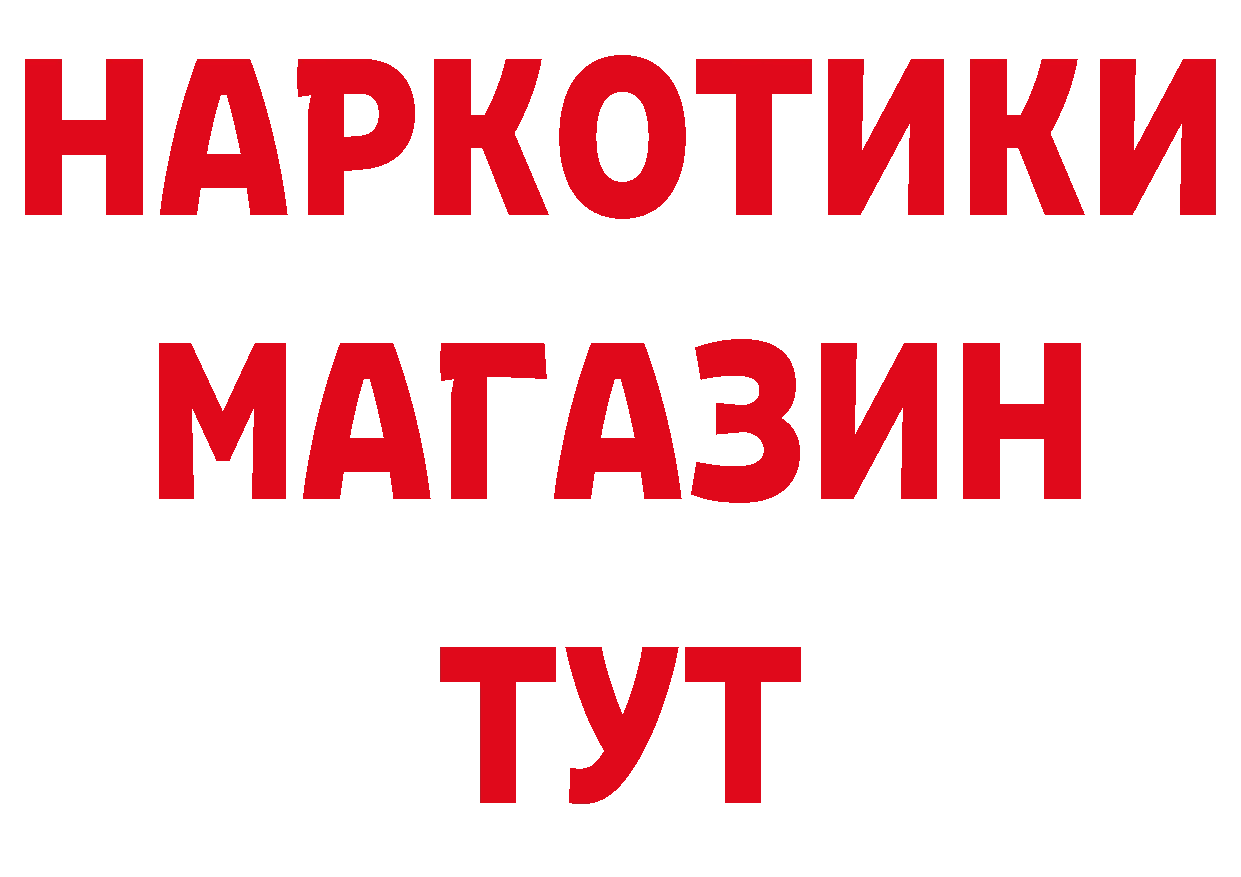 НАРКОТИКИ
МАГАЗИН
ТУТ